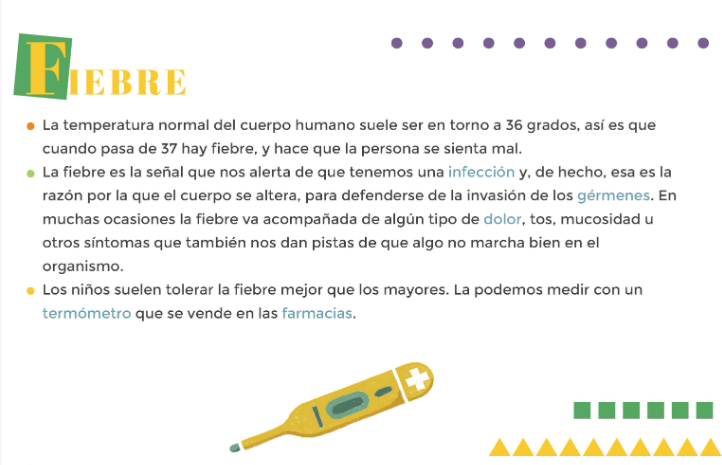 FIEBRE

La temperatura normal del cuerpo humano suele ser en torno a 36 grados, así es que cuando pasa de 37 hay fiebre, y hace que la persona se sienta mal.

La fiebre es la señal que nos alerta de que tenemos una infección y, de hecho, esa es la razón por la que el cuerpo se altera, para defenderse de la invasión de los gérmenes. En muchas ocasiones la fiebre va acompañada de algún tipo de dolor, tos, mucosidad u otros síntomas que también nos dan pistas de que algo no marcha bien en el organismo.

Los niños suelen tolerar la fiebre mejor que los mayores. La podemos medir con un termómetro que se vende en las farmacias.